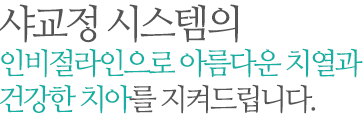 샤교정 시스템의
인비절라인으로 아름다운 치열과
건강한 치아를 지켜드립니다.